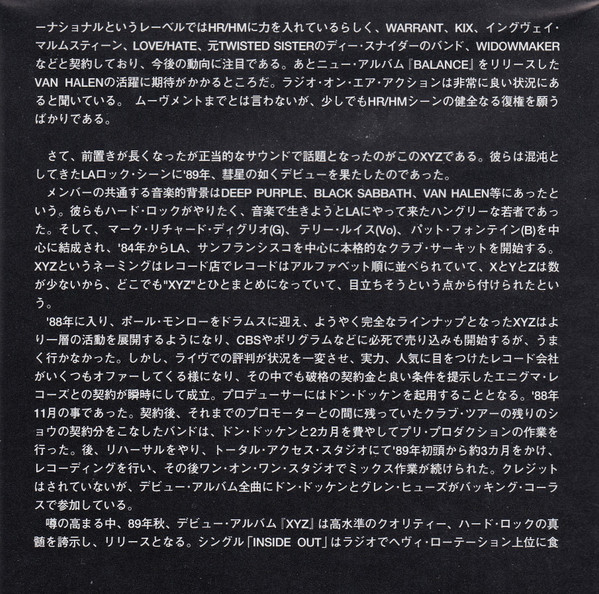 ーナショナルというレーベルではHR/HMに力を入れているらしく、WARRANT、KIX、イングヴェイ・マルムスティーン、LOVE/HATE、元TWISTED SISTERのディー・スナイダーのバンド、WIDOWMAKERなどと契約しており、今後の動向に注目である。あとニュー・アルバム『BALANCE』をリリースしたVAN HALENの活躍に期待がかかるところだ。ラジオ・オン・エア・アクションは非常に良い状況にあると聞いている。 ムーヴメントまでとは言わないが、少しでもHR/HMシーンの健全なる復権を願うばかりである。

さて、前置きが長くなったが正当的なサウンドで話題となったのがこのXYZである。彼らは混沌としてきたLAロック・シーンに'89年、彗星の如くデビューを果たしたのであった。

メンバーの共通する音楽的背景はDEEP PURPLE、BLACK SABBATH、VAN HALEN等にあったという。彼らもハード・ロックがやりたく、音楽で生きようとLAにやって来たハングリーな若者であった。そして、マーク・リチャード・ディグリオ(G)、テリー・ルイス(Vo)、パット・フォンテイン(B)を中心に結成され、'84年からLA、サンフランシスコを中心に本格的なクラブ・サーキットを開始する。XYZというネーミングはレコード店でレコードはアルファベット順に並べられていて、XとYとZは数が少ないから、どこでも"XYZ"とひとまとめになっていて、目立ちそうという点から付けられたという。

'88年に入り、ポール・モンローをドラムスに迎え、ようやく完全なラインナップとなったXYZはより一層の活動を展開するようになり、CBSやポリグラムなどに必死で売り込みも開始するが、うまく行かなかった。しかし、ライヴでの評判が状況を一変させ、実力、人気に目をつけたレコード会社がいくつもオファーしてくる様になり、その中でも破格の契約金と良い条件を提示したエニグマ・レコーズとの契約が瞬時にして成立。プロデューサーにはドン・ドッケンを起用することとなる。'88年11月の事であった。契約後、それまでのプロモーターとの間に残っていたクラブ・ツアーの残りのショウの契約分をこなしたバンドは、ドン・ドッケンと2カ月を費やしてプリ・プロダクションの作業を行った。後、リハーサルをやり、トータル・アクセス・スタジオにて'89年初頭から約3カ月をかけ、レコーディングを行い、その後ワン・オン・ワン・スタジオでミックス作業が続けられた。クレジットはされていないが、デビュー・アルバム全曲にドン・ドッケンとグレン・ヒューズがバッキング・コーラスで参加している。

噂の高まる中、89年秋、デビュー・アルバム『XYZ』は高水準のクオリティー、ハード・ロックの真髄を誇示し、リリースとなる。シングル「INSIDE OUT」はラジオでヘヴィ・ローテーション上位に食